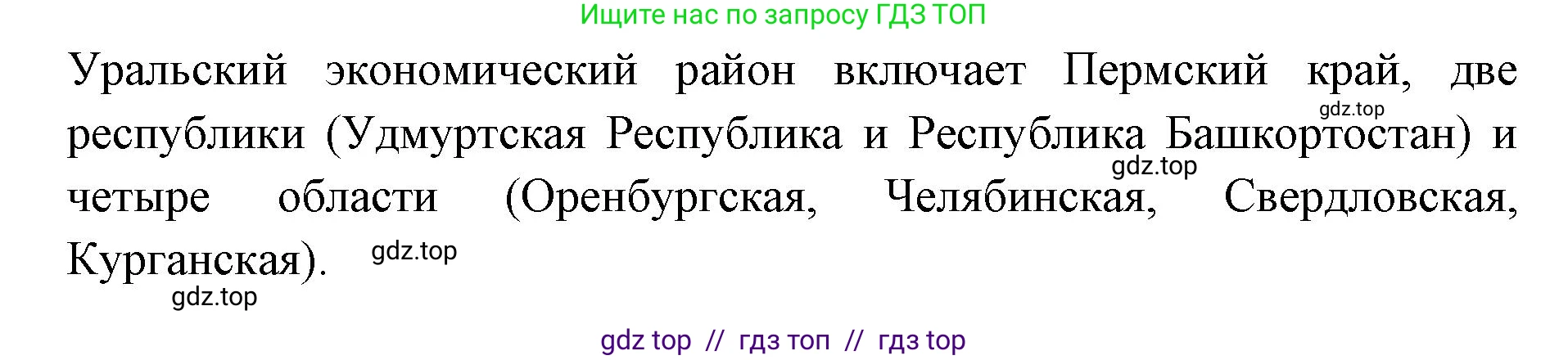 Ищите нас по запросу ГДЗ ТОП

Уральский экономический район включает Пермский край, две республики (Удмуртская Республика и Республика Башкортостан) и четыре области (Оренбургская, Челябинская, Свердловская, Курганская).

gdz.top

gdz.top

gdz.top

gdz.top

gdz top // гдз топ // гдз top